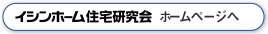 イシンホーム住宅研究会 ホームページへ